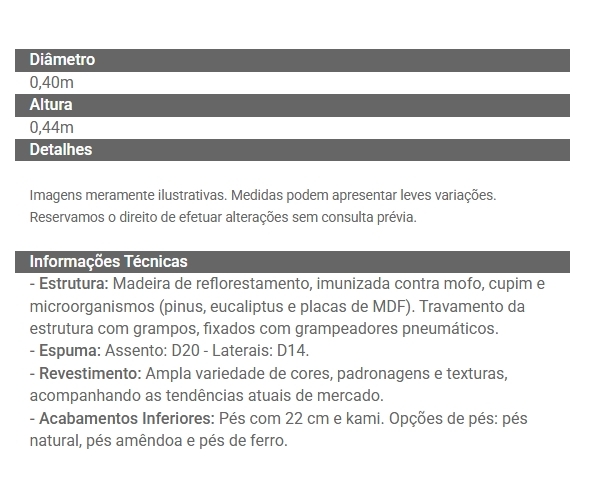 Diâmetro
0,40m
Altura
0,44m
Detalhes

Imagens meramente ilustrativas. Medidas podem apresentar leves variações. Reservamos o direito de efetuar alterações sem consulta prévia.

Informações Técnicas
- Estrutura: Madeira de reflorestamento, imunizada contra mofo, cupim e microorganismos (pinus, eucaliptus e placas de MDF). Travamento da estrutura com grampos, fixados com grampeadores pneumáticos.
- Espuma: Assento: D20 - Laterais: D14.
- Revestimento: Ampla variedade de cores, padronagens e texturas, acompanhando as tendências atuais de mercado.
- Acabamentos Inferiores: Pés com 22 cm e kami. Opções de pés: pés natural, pés amêndoa e pés de ferro.